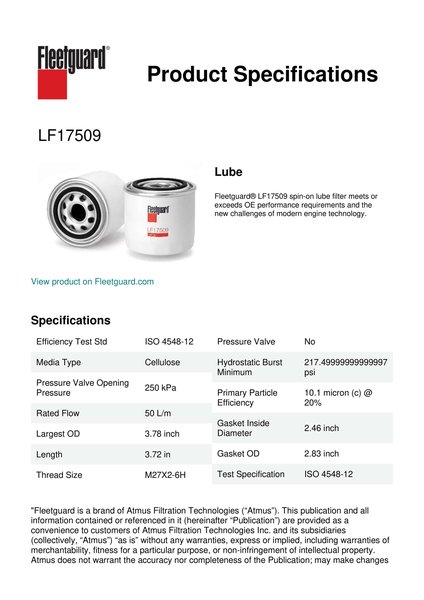 Fleetguard®

Product Specifications

LF17509

Fleetguard

LF17509

Lube

Fleetguard® LF17509 spin-on lube filter meets or exceeds OE performance requirements and the new challenges of modern engine technology.

View product on Fleetguard.com

Specifications

| | |
|---|---|
| Efficiency Test Std | ISO 4548-12 |
| Media Type | Cellulose |
| Pressure Valve Opening Pressure | 250 kPa |
| Rated Flow | 50 L/m |
| Largest OD | 3.78 inch |
| Length | 3.72 in |
| Thread Size | M27X2-6H |

| | |
|---|---|
| Pressure Valve | No |
| Hydrostatic Burst Minimum | 217.49999999999997 psi |
| Primary Particle Efficiency | 10.1 micron (c) @ 20% |
| Gasket Inside Diameter | 2.46 inch |
| Gasket OD | 2.83 inch |
| Test Specification | ISO 4548-12 |

"Fleetguard is a brand of Atmus Filtration Technologies ("Atmus"). This publication and all information contained or referenced in it (hereinafter "Publication") are provided as a convenience to customers of Atmus Filtration Technologies Inc. and its subsidiaries (collectively, "Atmus") "as is" without any warranties, express or implied, including warranties of merchantability, fitness for a particular purpose, or non-infringement of intellectual property. Atmus does not warrant the accuracy nor completeness of the Publication; may make changes